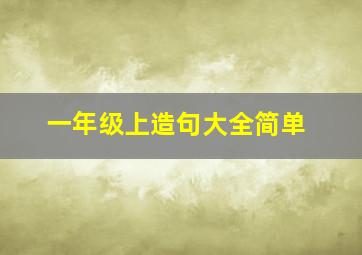 一年级上造句大全简单